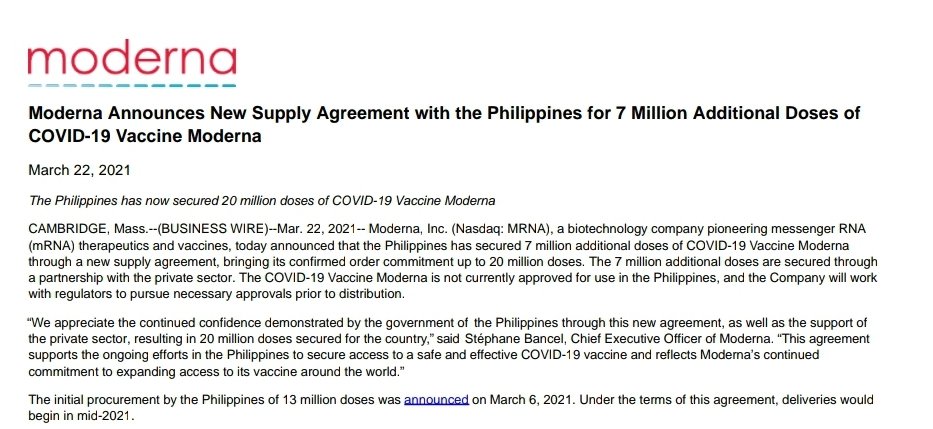 moderna

Moderna Announces New Supply Agreement with the Philippines for 7 Million Additional Doses of COVID-19 Vaccine Moderna

March 22, 2021

The Philippines has now secured 20 million doses of COVID-19 Vaccine Moderna

CAMBRIDGE, Mass.--(BUSINESS WIRE)--Mar. 22, 2021-- Moderna, Inc. (Nasdaq: MRNA), a biotechnology company pioneering messenger RNA (mRNA) therapeutics and vaccines, today announced that the Philippines has secured 7 million additional doses of COVID-19 Vaccine Moderna through a new supply agreement, bringing its confirmed order commitment up to 20 million doses. The 7 million additional doses are secured through a partnership with the private sector. The COVID-19 Vaccine Moderna is not currently approved for use in the Philippines, and the Company will work with regulators to pursue necessary approvals prior to distribution.

“We appreciate the continued confidence demonstrated by the government of the Philippines through this new agreement, as well as the support of the private sector, resulting in 20 million doses secured for the country,” said Stéphane Bancel, Chief Executive Officer of Moderna. “This agreement supports the ongoing efforts in the Philippines to secure access to a safe and effective COVID-19 vaccine and reflects Moderna’s continued commitment to expanding access to its vaccine around the world.”

The initial procurement by the Philippines of 13 million doses was announced on March 6, 2021. Under the terms of this agreement, deliveries would begin in mid-2021.